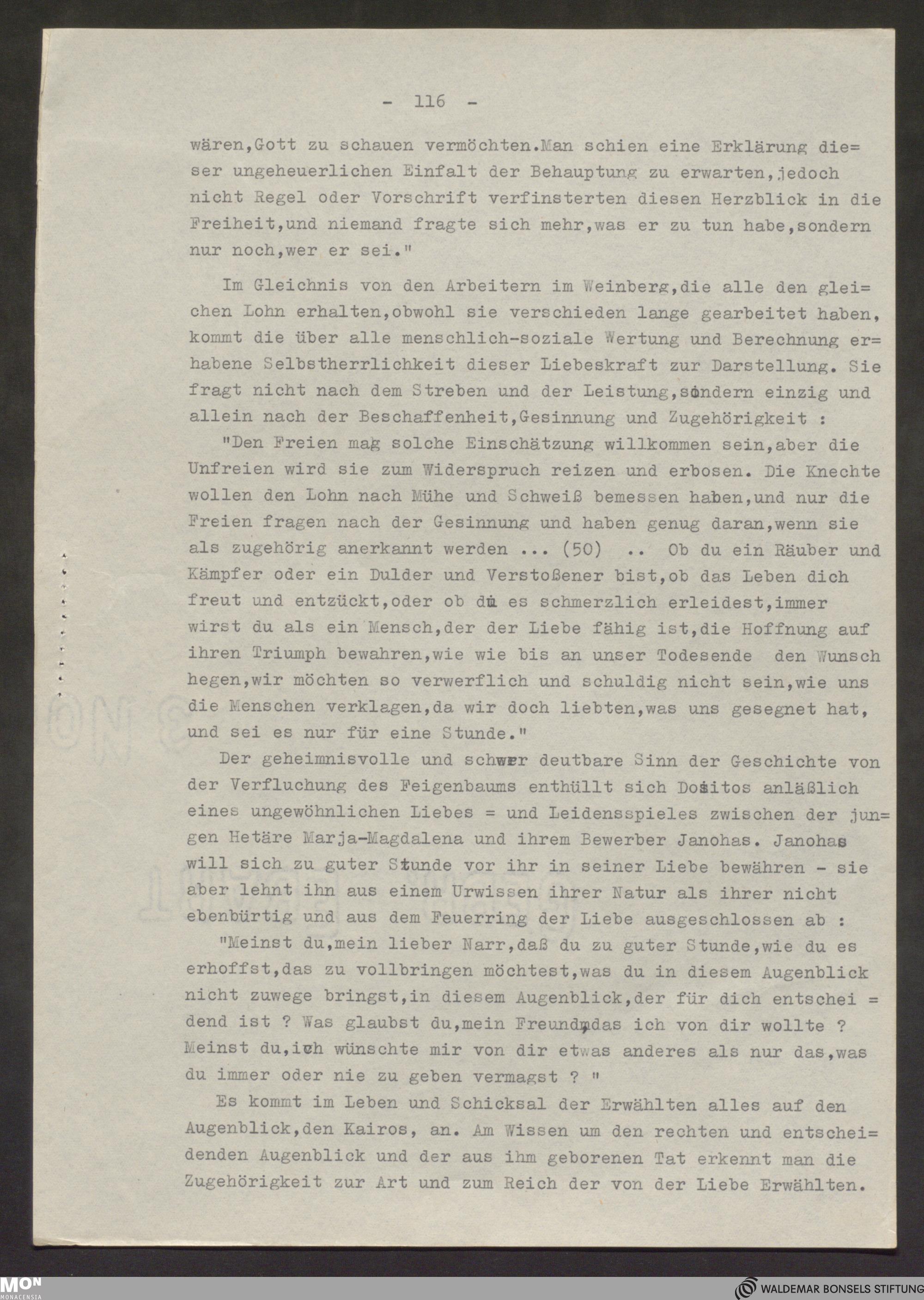 - 116 -

wären,Gott zu schauen vermöchten.Man schien eine Erklärung dieser ungeheuerlichen Einfalt der Behauptung zu erwarten,jedoch nicht Regel oder Vorschrift verfinsterten diesen Herzblick in die Freiheit,und niemand fragte sich mehr,was er zu tun habe,sondern nur noch,wer er sei."

Im Gleichnis von den Arbeitern im Weinberg,die alle den gleichen Lohn erhalten,obwohl sie verschieden lange gearbeitet haben, kommt die über alle menschlich-soziale Wertung und Berechnung erhabene Selbstherrlichkeit dieser Liebeskraft zur Darstellung. Sie fragt nicht nach dem Streben und der Leistung,sondern einzig und allein nach der Beschaffenheit,Gesinnung und Zugehörigkeit :

"Den Freien mag solche Einschätzung willkommen sein,aber die Unfreien wird sie zum Widerspruch reizen und erbosen. Die Knechte wollen den Lohn nach Mühe und Schweiß bemessen haben,und nur die Freien fragen nach der Gesinnung und haben genug daran,wenn sie als zugehörig anerkannt werden ... (50) .. Ob du ein Räuber und Kämpfer oder ein Dulder und Verstoßener bist,ob das Leben dich freut und entzückt,oder ob du es schmerzlich erleidest,immer wirst du als ein Mensch,der der Liebe fähig ist,die Hoffnung auf ihren Triumph bewahren,wie wie bis an unser Todesende den Wunsch hegen,wir möchten so verwerflich und schuldig nicht sein,wie uns die Menschen verklagen,da wir doch liebten,was uns gesegnet hat, und sei es nur für eine Stunde."

Der geheimnisvolle und schwer deutbare Sinn der Geschichte von der Verfluchung des Feigenbaums enthüllt sich Dositos anläßlich eines ungewöhnlichen Liebes = und Leidensspieles zwischen der jungen Hetäre Marja-Magdalena und ihrem Bewerber Janohas. Janohas will sich zu guter Stunde vor ihr in seiner Liebe bewähren - sie aber lehnt ihn aus einem Urwissen ihrer Natur als ihrer nicht ebenbürtig und aus dem Feuerring der Liebe ausgeschlossen ab :

"Meinst du,mein lieber Narr,daß du zu guter Stunde,wie du es erhoffst,das zu vollbringen möchtest,was du in diesem Augenblick nicht zuwege bringst,in diesem Augenblick,der für dich entscheidend ist ? Was glaubst du,mein Freund,das ich von dir wollte ? Meinst du,ich wünschte mir von dir etwas anderes als nur das,was du immer oder nie zu geben vermagst ? "

Es kommt im Leben und Schicksal der Erwählten alles auf den Augenblick,den Kairos, an. Am Wissen um den rechten und entscheidenden Augenblick und der aus ihm geborenen Tat erkennt man die Zugehörigkeit zur Art und zum Reich der von der Liebe Erwählten.

MON MONACENSIA
WALDEMAR BONSELS STIFTUNG